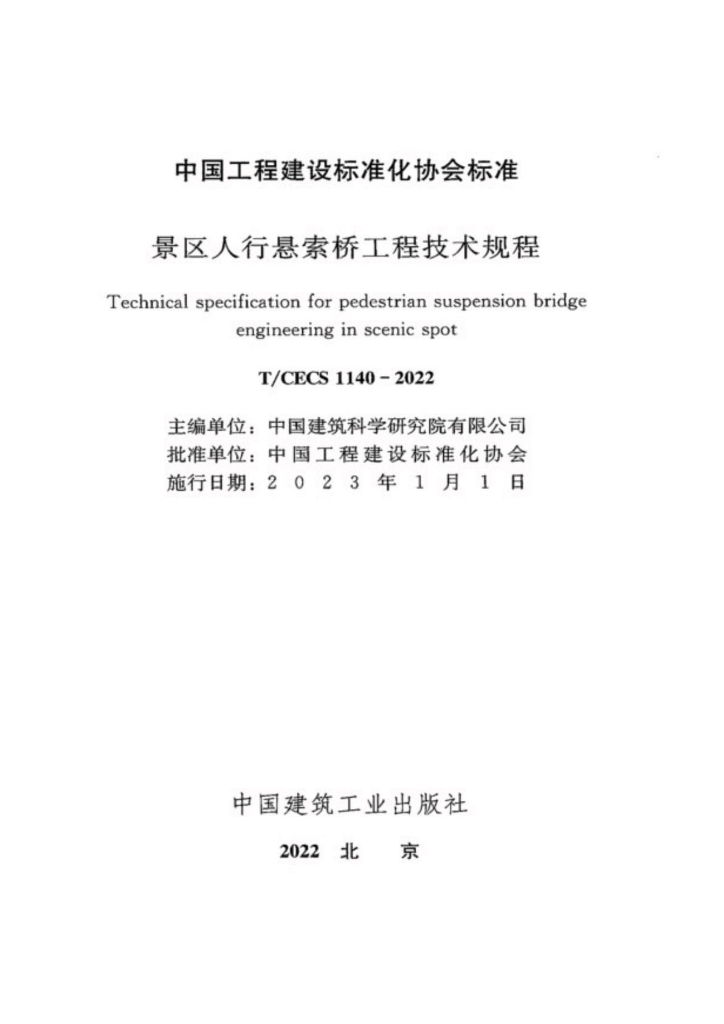 中国工程建设标准化协会标准

景区人行悬索桥工程技术规程

Technical specification for pedestrian suspension bridge engineering in scenic spot

T/CECS 1140 - 2022

主编单位：中国建筑科学研究院有限公司
批准单位：中国工程建设标准化协会
施行日期：2 0 2 3 年 1 月 1 日

中国建筑工业出版社

2022 北 京